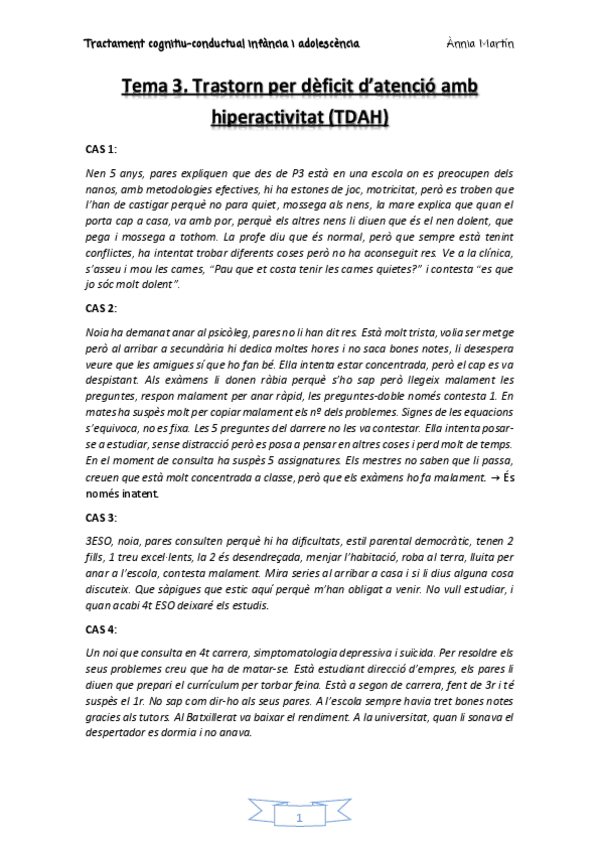 Tractament cognitiu-conductual infància i adolescència

Ànnia Martín

Tema 3. Trastorn per dèficit d'atenció amb hiperactivitat (TDAH)

CAS 1:

Nen 5 anys, pares expliquen que des de P3 està en una escola on es preocupen dels nanos, amb metodologies efectives, hi ha estones de joc, motricitat, però es troben que l'han de castigar perquè no para quiet, mossega als nens, la mare explica que quan el porta cap a casa, va amb por, perquè els altres nens li diuen que és el nen dolent, que pega i mossega a tothom. La profe diu que és normal, però que sempre està tenint conflictes, ha intentat trobar diferents coses però no ha aconseguit res. Ve a la clínica, s'asseu i mou les cames, "Pau que et costa tenir les cames quietes?" i contesta "es que jo sóc molt dolent".

CAS 2:

Noia ha demanat anar al psicòleg, pares no li han dit res. Està molt trista, volia ser metge però al arribar a secundària hi dedica moltes hores i no saca bones notes, li desespera veure que les amigues sí que ho fan bé. Ella intenta estar concentrada, però el cap es va despistant. Als exàmens li donen ràbia perquè s'ho sap però llegeix malament les preguntes, respon malament per anar ràpid, les preguntes-doble només contesta 1. En mates ha suspès molt per copiar malament els nº dels problemes. Signes de les equacions s'equivoca, no es fixa. Les 5 preguntes del darrere no les va contestar. Ella intenta posar-se a estudiar, sense distracció però es posa a pensar en altres coses i perd molt de temps. En el moment de consulta ha suspès 5 assignatures. Els mestres no saben que li passa, creuen que està molt concentrada a classe, però que els exàmens ho fa malament. → És només inatent.

CAS 3:

3ESO, noia, pares consulten perquè hi ha dificultats, estil parental democràtic, tenen 2 fills, 1 treu excel·lents, la 2 és desendreçada, menjar l'habitació, roba al terra, lluita per anar a l'escola, contesta malament. Mira series al arribar a casa i si li dius alguna cosa discuteix. Que sàpigues que estic aquí perquè m'han obligat a venir. No vull estudiar, i quan acabi 4t ESO deixaré els estudis.

CAS 4:

Un noi que consulta en 4t carrera, simptomatologia depressiva i suïcida. Per resoldre els seus problemes creu que ha de matar-se. Està estudiant direcció d'empres, els pares li diuen que prepari el currículum per torbar feina. Està a segon de carrera, fent de 3r i té suspès el 1r. No sap com dir-ho als seus pares. A l'escola sempre havia tret bones notes gracies als tutors. Al Batxillerat va baixar el rendiment. A la universitat, quan li sonava el despertador es dormia i no anava.

1